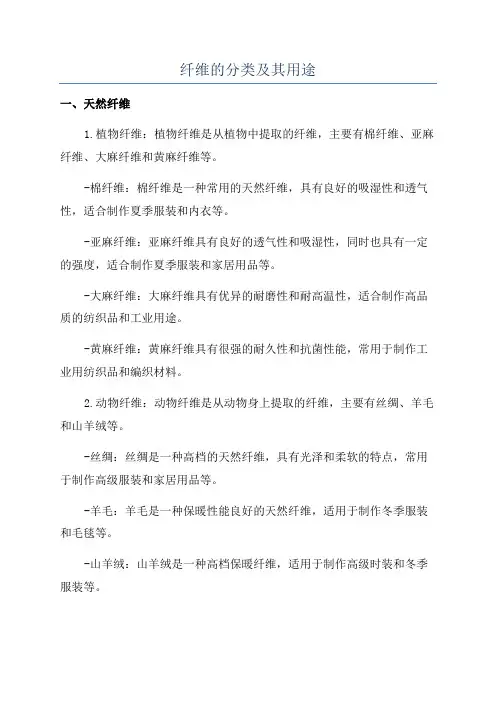 纤维的分类及其用途

一、天然纤维

1.植物纤维：植物纤维是从植物中提取的纤维，主要有棉纤维、亚麻纤维、大麻纤维和黄麻纤维等。

-棉纤维：棉纤维是一种常用的天然纤维，具有良好的吸湿性和透气性，适合制作夏季服装和内衣等。

-亚麻纤维：亚麻纤维具有良好的透气性和吸湿性，同时也具有一定的强度，适合制作夏季服装和家居用品等。

-大麻纤维：大麻纤维具有优异的耐磨性和耐高温性，适合制作高品质的纺织品和工业用途。

-黄麻纤维：黄麻纤维具有很强的耐久性和抗菌性能，常用于制作工业用纺织品和编织材料。

2.动物纤维：动物纤维是从动物身上提取的纤维，主要有丝绸、羊毛和山羊绒等。

-丝绸：丝绸是一种高档的天然纤维，具有光泽和柔软的特点，常用于制作高级服装和家居用品等。

-羊毛：羊毛是一种保暖性能良好的天然纤维，适用于制作冬季服装和毛毯等。

-山羊绒：山羊绒是一种高档保暖纤维，适用于制作高级时装和冬季服装等。